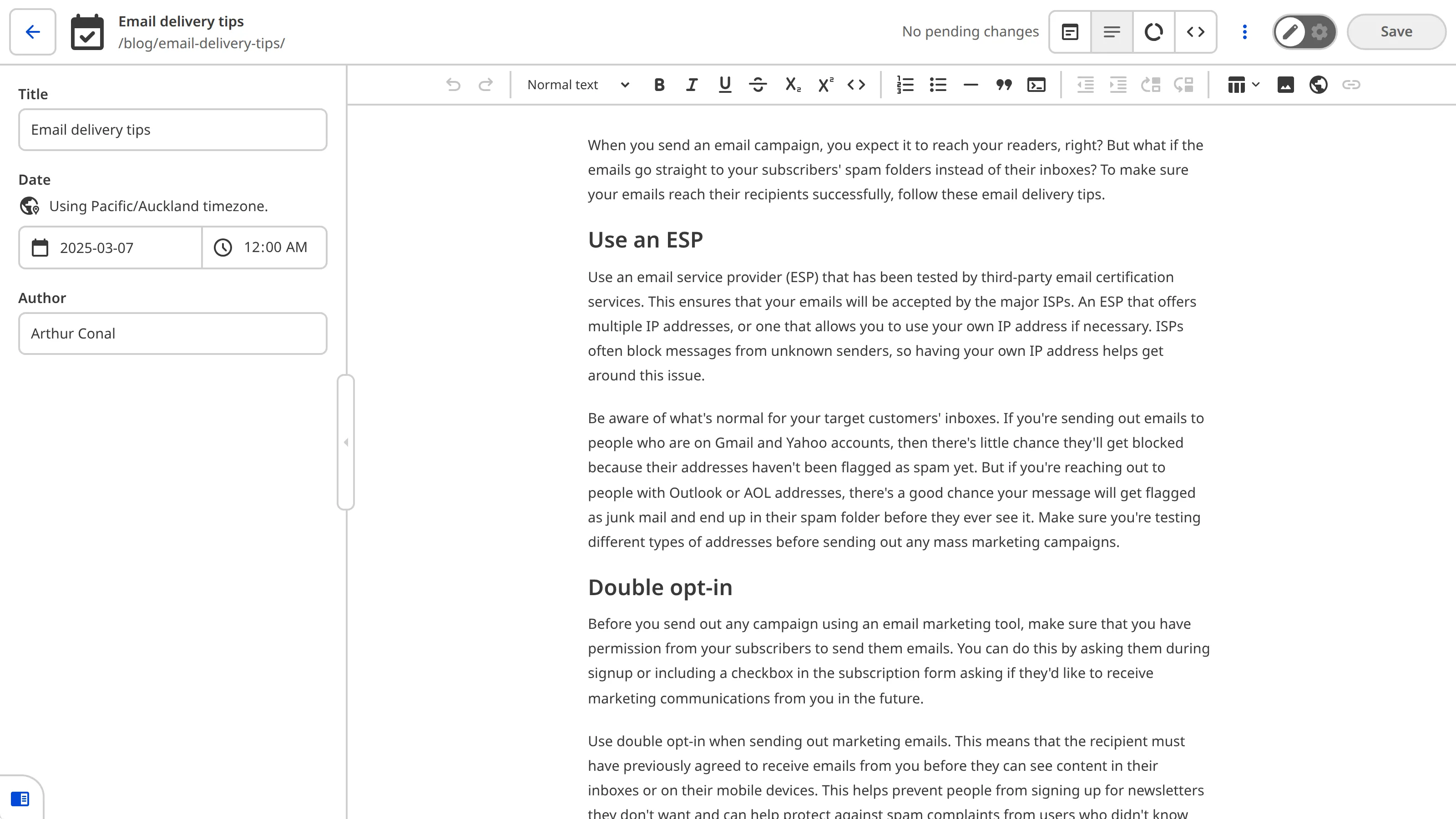 Email delivery tips
/blog/email-delivery-tips/

No pending changes

Save

Title

Email delivery tips

Date

Using Pacific/Auckland timezone.

2025-03-07

12:00 AM

Author

Arthur Conal

Normal text

When you send an email campaign, you expect it to reach your readers, right? But what if the emails go straight to your subscribers' spam folders instead of their inboxes? To make sure your emails reach their recipients successfully, follow these email delivery tips.

Use an ESP

Use an email service provider (ESP) that has been tested by third-party email certification services. This ensures that your emails will be accepted by the major ISPs. An ESP that offers multiple IP addresses, or one that allows you to use your own IP address if necessary. ISPs often block messages from unknown senders, so having your own IP address helps get around this issue.

Be aware of what's normal for your target customers' inboxes. If you're sending out emails to people who are on Gmail and Yahoo accounts, then there's little chance they'll get blocked because their addresses haven't been flagged as spam yet. But if you're reaching out to people with Outlook or AOL addresses, there's a good chance your message will get flagged as junk mail and end up in their spam folder before they ever see it. Make sure you're testing different types of addresses before sending out any mass marketing campaigns.

Double opt-in

Before you send out any campaign using an email marketing tool, make sure that you have permission from your subscribers to send them emails. You can do this by asking them during signup or including a checkbox in the subscription form asking if they'd like to receive marketing communications from you in the future.

Use double opt-in when sending out marketing emails. This means that the recipient must have previously agreed to receive emails from you before they can see content in their inboxes or on their mobile devices. This helps prevent people from signing up for newsletters they don't want and can help protect against spam complaints from users who didn't know